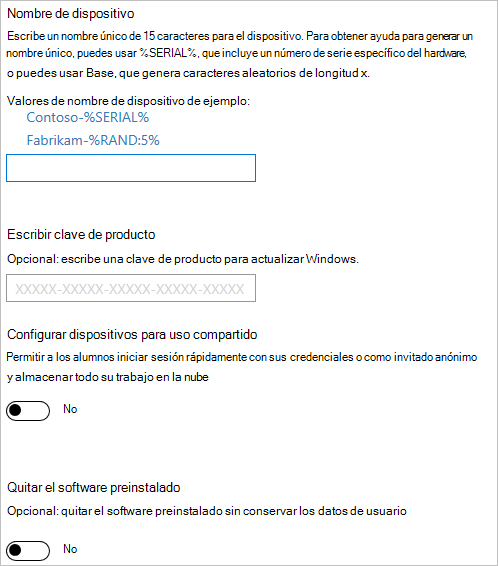 Nombre de dispositivo

Escribe un nombre único de 15 caracteres para el dispositivo. Para obtener ayuda para generar un nombre único, puedes usar %SERIAL%, que incluye un número de serie específico del hardware, o puedes usar Base, que genera caracteres aleatorios de longitud x.

Valores de nombre de dispositivo de ejemplo:
Contoso-%SERIAL%
Fabrikam-%RAND:5%

Escribir clave de producto

Opcional: escribe una clave de producto para actualizar Windows.

XXXXX-XXXXX-XXXXX-XXXXX-XXXXX

Configurar dispositivos para uso compartido

Permitir a los alumnos iniciar sesión rápidamente con sus credenciales o como invitado anónimo y almacenar todo su trabajo en la nube

No

Quitar el software preinstalado

Opcional: quitar el software preinstalado sin conservar los datos de usuario

No